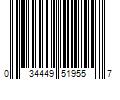 0 34449 51955 7